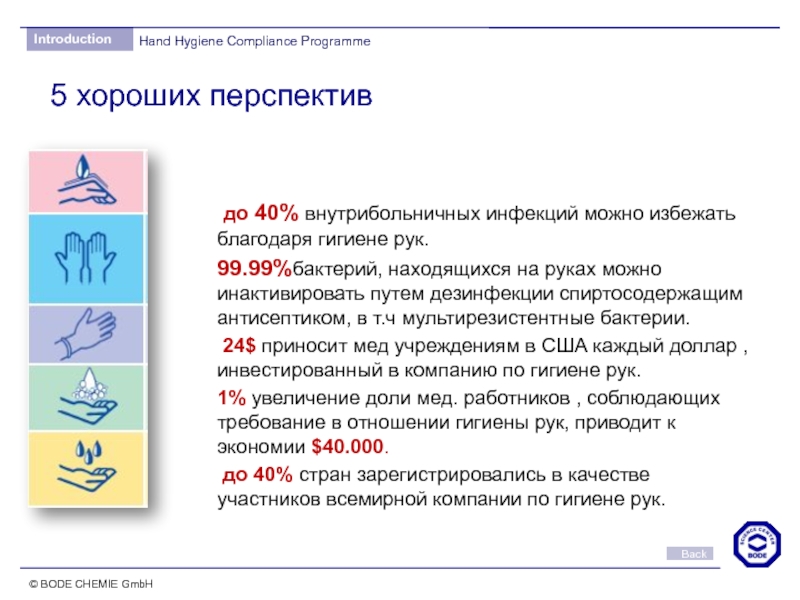 Introduction

Hand Hygiene Compliance Programme

5 хороших перспектив

до 40% внутрибольничных инфекций можно избежать благодаря гигиене рук.

99.99%бактерий, находящихся на руках можно инактивировать путем дезинфекции спиртосодержащим антисептиком, в т.ч мультирезистентные бактерии.

24$ приносит мед учреждениям в США каждый доллар , инвестированный в компанию по гигиене рук.

1% увеличение доли мед. работников , соблюдающих требование в отношении гигиены рук, приводит к экономии $40.000.

до 40% стран зарегистрировались в качестве участников всемирной компании по гигиене рук.

Back

SCIENCE CENTER BODE

© BODE CHEMIE GmbH